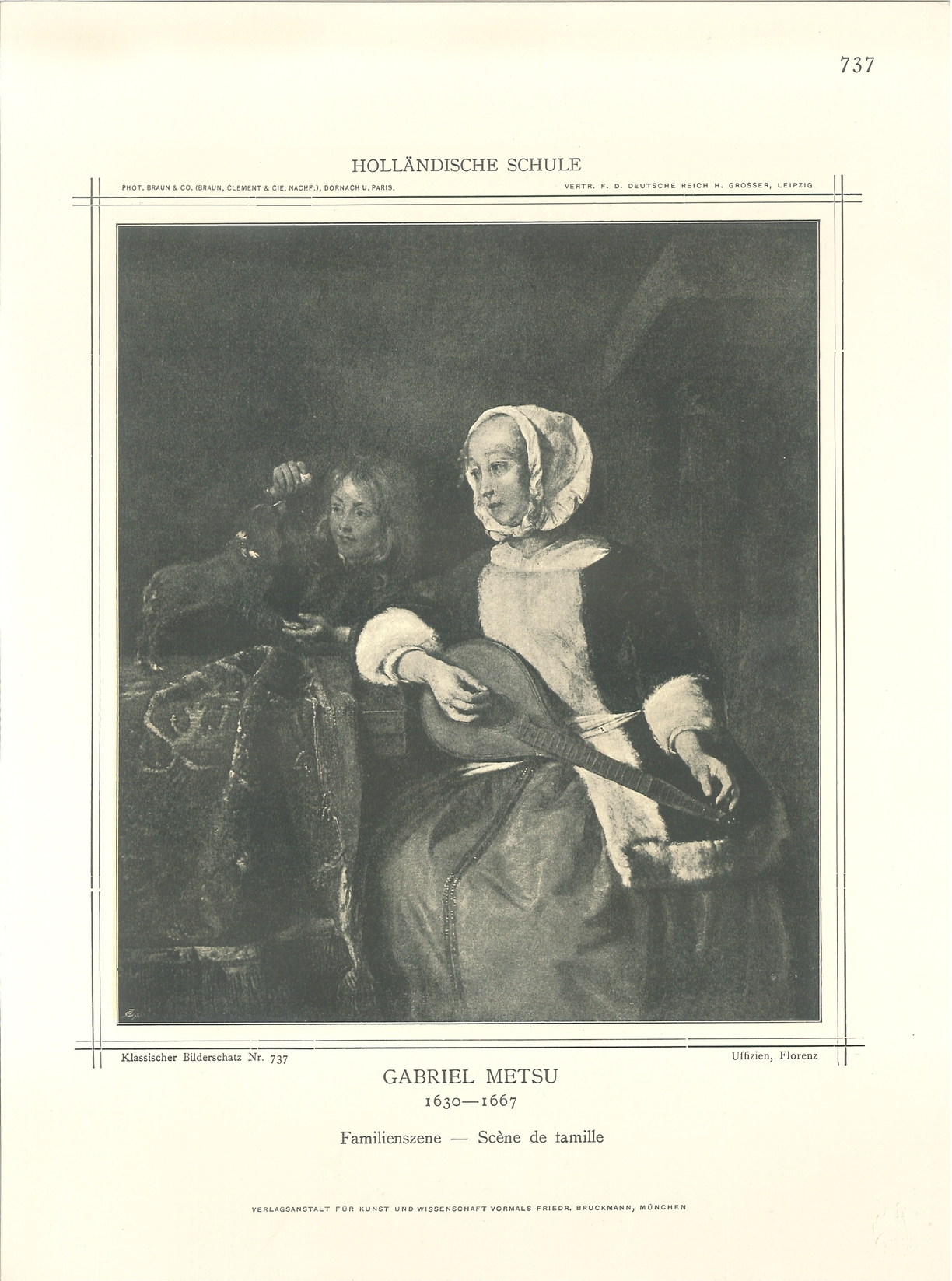 737

HOLLÄNDISCHE SCHULE

PHOT. BRAUN & CO. (BRAUN, CLEMENT & CIE. NACHF.), DORNACH U. PARIS.

VERTR. F. D. DEUTSCHE REICH H. GROSSER, LEIPZIG

Klassischer Bilderschatz Nr. 737

Uffizien, Florenz

GABRIEL METSU

1630—1667

Familienszene — Scène de tamille

VERLAGSANSTALT FÜR KUNST UND WISSENSCHAFT VORMALS FRIEDR. BRUCKMANN, MÜNCHEN